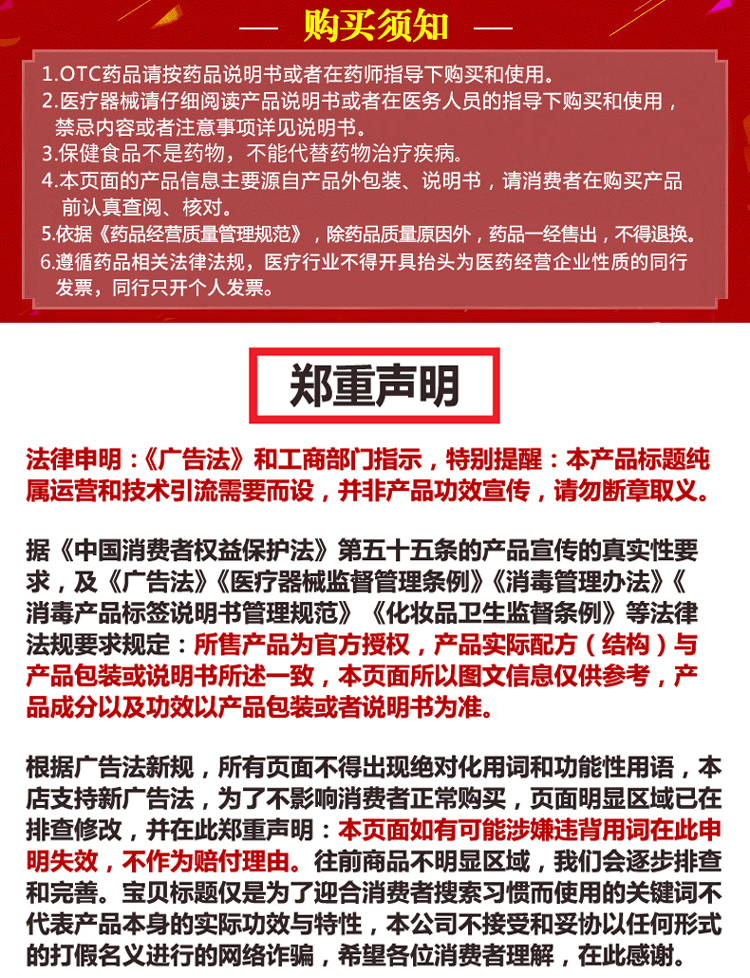 — 购买须知 —

1.OTC药品请按药品说明书或者在药师指导下购买和使用。
2.医疗器械请仔细阅读产品说明书或者在医务人员的指导下购买和使用，禁忌内容或者注意事项详见说明书。
3.保健食品不是药物，不能代替药物治疗疾病。
4.本页面的产品信息主要源自产品外包装、说明书，请消费者在购买产品前认真查阅、核对。
5.依据《药品经营质量管理规范》，除药品质量原因外，药品一经售出，不得退换。
6.遵循药品相关法律法规，医疗行业不得开具抬头为医药经营企业性质的同行发票，同行只开个人发票。

郑重声明

法律申明：《广告法》和工商部门指示，特别提醒：本产品标题纯属运营和技术引流需要而设，并非产品功效宣传，请勿断章取义。

据《中国消费者权益保护法》第五十五条的产品宣传的真实性要求，及《广告法》《医疗器械监督管理条例》《消毒管理办法》《消毒产品标签说明书管理规范》《化妆品卫生监督条例》等法律法规要求规定：所售产品为官方授权，产品实际配方（结构）与产品包装或说明书所述一致，本页面所以图文信息仅供参考，产品成分以及功效以产品包装或者说明书为准。

根据广告法新规，所有页面不得出现绝对化用词和功能性用语，本店支持新广告法，为了不影响消费者正常购买，页面明显区域已在排查修改，并在此郑重声明：本页面如有可能涉嫌违背用词在此申明失效，不作为赔付理由。往前商品不明显区域，我们会逐步排查和完善。宝贝标题仅是为了迎合消费者搜索习惯而使用的关键词不代表产品本身的实际功效与特性，本公司不接受和妥协以任何形式的打假名义进行的网络诈骗，希望各位消费者理解，在此感谢。